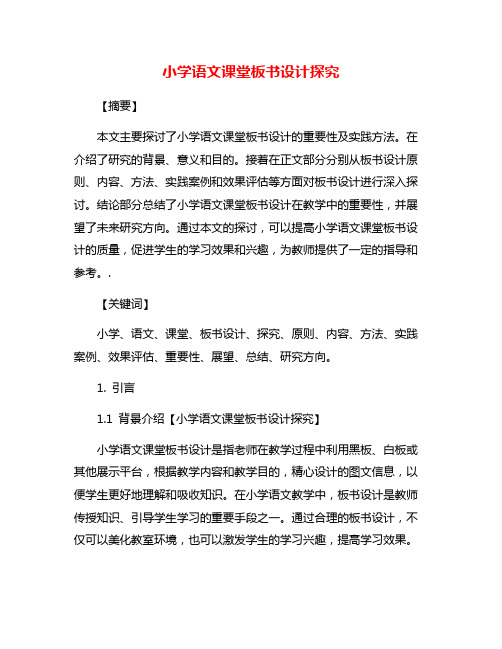 小学语文课堂板书设计探究

【摘要】

本文主要探讨了小学语文课堂板书设计的重要性及实践方法。在介绍了研究的背景、意义和目的。接着在正文部分分别从板书设计原则、内容、方法、实践案例和效果评估等方面对板书设计进行深入探讨。结论部分总结了小学语文课堂板书设计在教学中的重要性，并展望了未来研究方向。通过本文的探讨，可以提高小学语文课堂板书设计的质量，促进学生的学习效果和兴趣，为教师提供了一定的指导和参考。.

【关键词】

小学、语文、课堂、板书设计、探究、原则、内容、方法、实践案例、效果评估、重要性、展望、总结、研究方向。

1. 引言

1.1 背景介绍【小学语文课堂板书设计探究】

小学语文课堂板书设计是指老师在教学过程中利用黑板、白板或其他展示平台，根据教学内容和教学目的，精心设计的图文信息，以便学生更好地理解和吸收知识。在小学语文教学中，板书设计是教师传授知识、引导学生学习的重要手段之一。通过合理的板书设计，不仅可以美化教室环境，也可以激发学生的学习兴趣，提高学习效果。